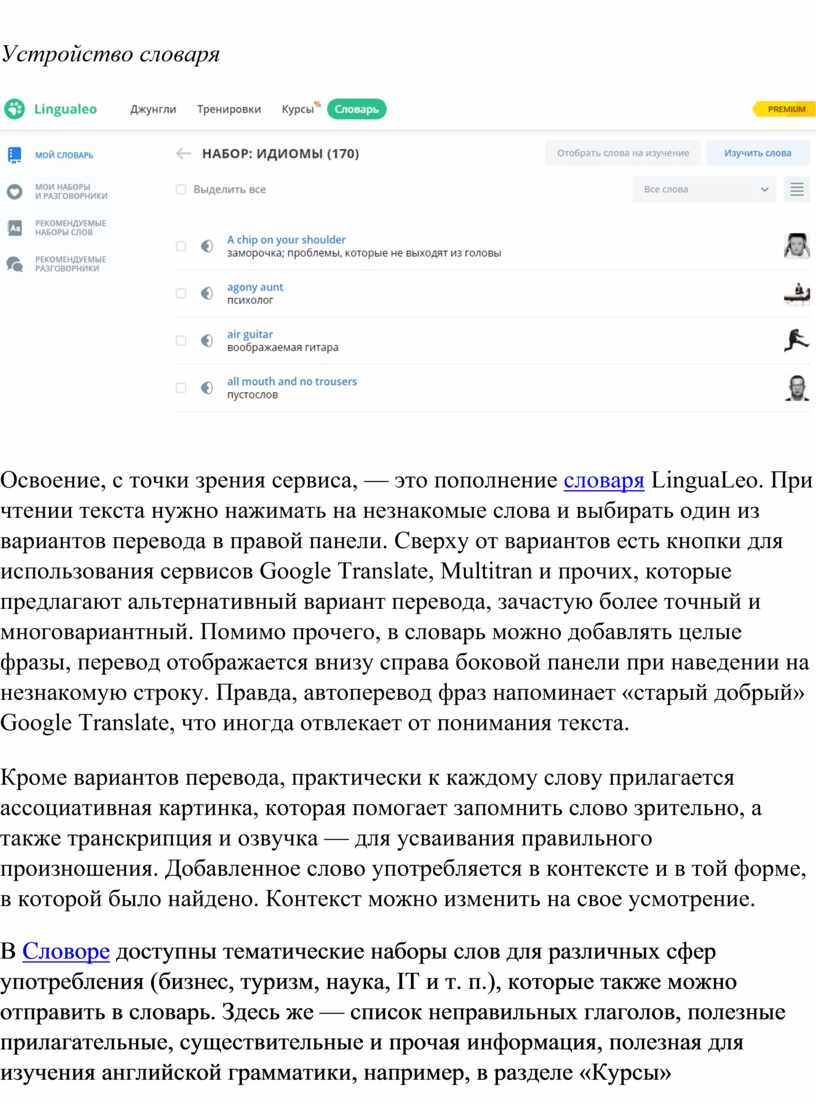 Устройство словаря

Lingualeo Джунгли Тренировки Курсы Словарь PREMIUM

МОЙ СЛОВАРЬ
МОИ НАБОРЫ И РАЗГОВОРНИКИ
РЕКОМЕНДУЕМЫЕ НАБОРЫ СЛОВ
РЕКОМЕНДУЕМЫЕ РАЗГОВОРНИКИ

НАБОР: ИДИОМЫ (170)
Отобрать слова на изучение
Изучить слова
Выделить все
Все слова

A chip on your shoulder
заморочка; проблемы, которые не выходят из головы

agony aunt
психолог

air guitar
воображаемая гитара

all mouth and no trousers
пустослов

Освоение, с точки зрения сервиса, — это пополнение словаря LinguaLeo. При чтении текста нужно нажимать на незнакомые слова и выбирать один из вариантов перевода в правой панели. Сверху от вариантов есть кнопки для использования сервисов Google Translate, Multitran и прочих, которые предлагают альтернативный вариант перевода, зачастую более точный и многовариантный. Помимо прочего, в словарь можно добавлять целые фразы, перевод отображается внизу справа боковой панели при наведении на незнакомую строку. Правда, автоперевод фраз напоминает «старый добрый» Google Translate, что иногда отвлекает от понимания текста.

Кроме вариантов перевода, практически к каждому слову прилагается ассоциативная картинка, которая помогает запомнить слово зрительно, а также транскрипция и озвучка — для усваивания правильного произношения. Добавленное слово употребляется в контексте и в той форме, в которой было найдено. Контекст можно изменить на свое усмотрение.

В Словоре доступны тематические наборы слов для различных сфер употребления (бизнес, туризм, наука, IT и т. п.), которые также можно отправить в словарь. Здесь же — список неправильных глаголов, полезные прилагательные, существительные и прочая информация, полезная для изучения английской грамматики, например, в разделе «Курсы»